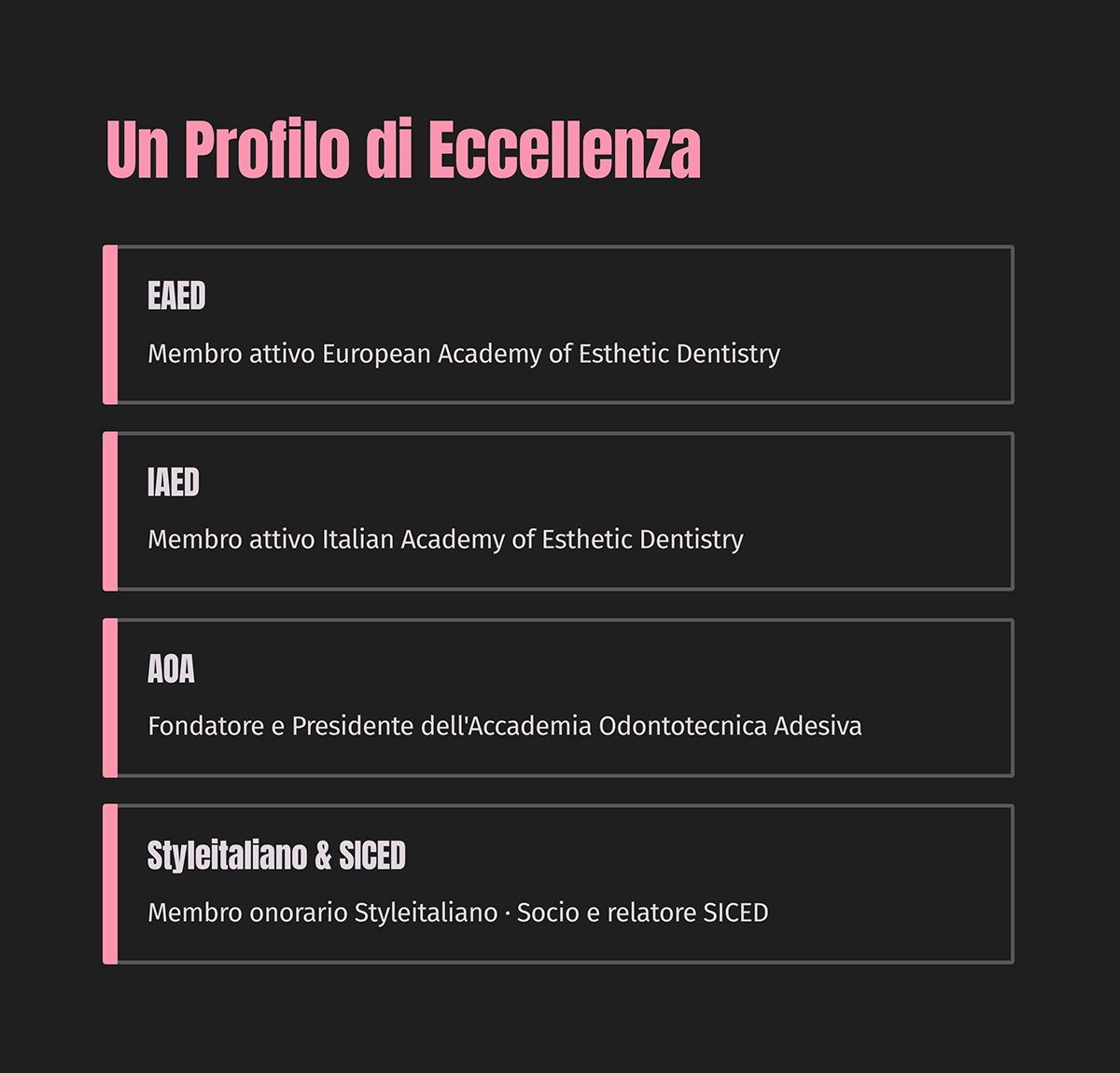 Un Profilo di Eccellenza

EAED

Membro attivo European Academy of Esthetic Dentistry

IAED

Membro attivo Italian Academy of Esthetic Dentistry

AOA

Fondatore e Presidente dell'Accademia Odontotecnica Adesiva

Styleitaliano & SICED

Membro onorario Styleitaliano · Socio e relatore SICED